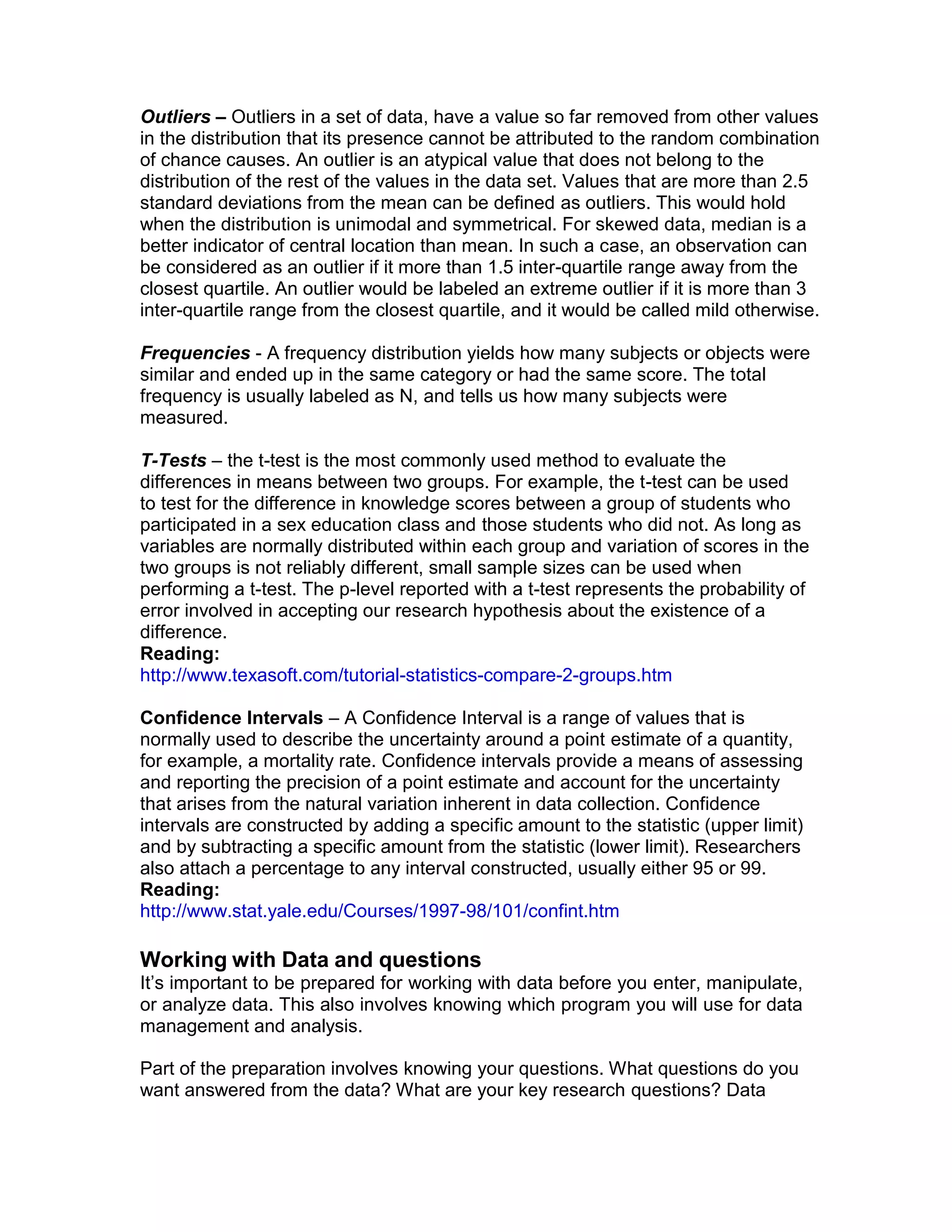 Outliers – Outliers in a set of data, have a value so far removed from other values in the distribution that its presence cannot be attributed to the random combination of chance causes. An outlier is an atypical value that does not belong to the distribution of the rest of the values in the data set. Values that are more than 2.5 standard deviations from the mean can be defined as outliers. This would hold when the distribution is unimodal and symmetrical. For skewed data, median is a better indicator of central location than mean. In such a case, an observation can be considered as an outlier if it more than 1.5 inter-quartile range away from the closest quartile. An outlier would be labeled an extreme outlier if it is more than 3 inter-quartile range from the closest quartile, and it would be called mild otherwise.

Frequencies - A frequency distribution yields how many subjects or objects were similar and ended up in the same category or had the same score. The total frequency is usually labeled as N, and tells us how many subjects were measured.

T-Tests – the t-test is the most commonly used method to evaluate the differences in means between two groups. For example, the t-test can be used to test for the difference in knowledge scores between a group of students who participated in a sex education class and those students who did not. As long as variables are normally distributed within each group and variation of scores in the two groups is not reliably different, small sample sizes can be used when performing a t-test. The p-level reported with a t-test represents the probability of error involved in accepting our research hypothesis about the existence of a difference.
Reading:
http://www.texasoft.com/tutorial-statistics-compare-2-groups.htm

Confidence Intervals – A Confidence Interval is a range of values that is normally used to describe the uncertainty around a point estimate of a quantity, for example, a mortality rate. Confidence intervals provide a means of assessing and reporting the precision of a point estimate and account for the uncertainty that arises from the natural variation inherent in data collection. Confidence intervals are constructed by adding a specific amount to the statistic (upper limit) and by subtracting a specific amount from the statistic (lower limit). Researchers also attach a percentage to any interval constructed, usually either 95 or 99.
Reading:
http://www.stat.yale.edu/Courses/1997-98/101/confint.htm

Working with Data and questions
It's important to be prepared for working with data before you enter, manipulate, or analyze data. This also involves knowing which program you will use for data management and analysis.

Part of the preparation involves knowing your questions. What questions do you want answered from the data? What are your key research questions? Data